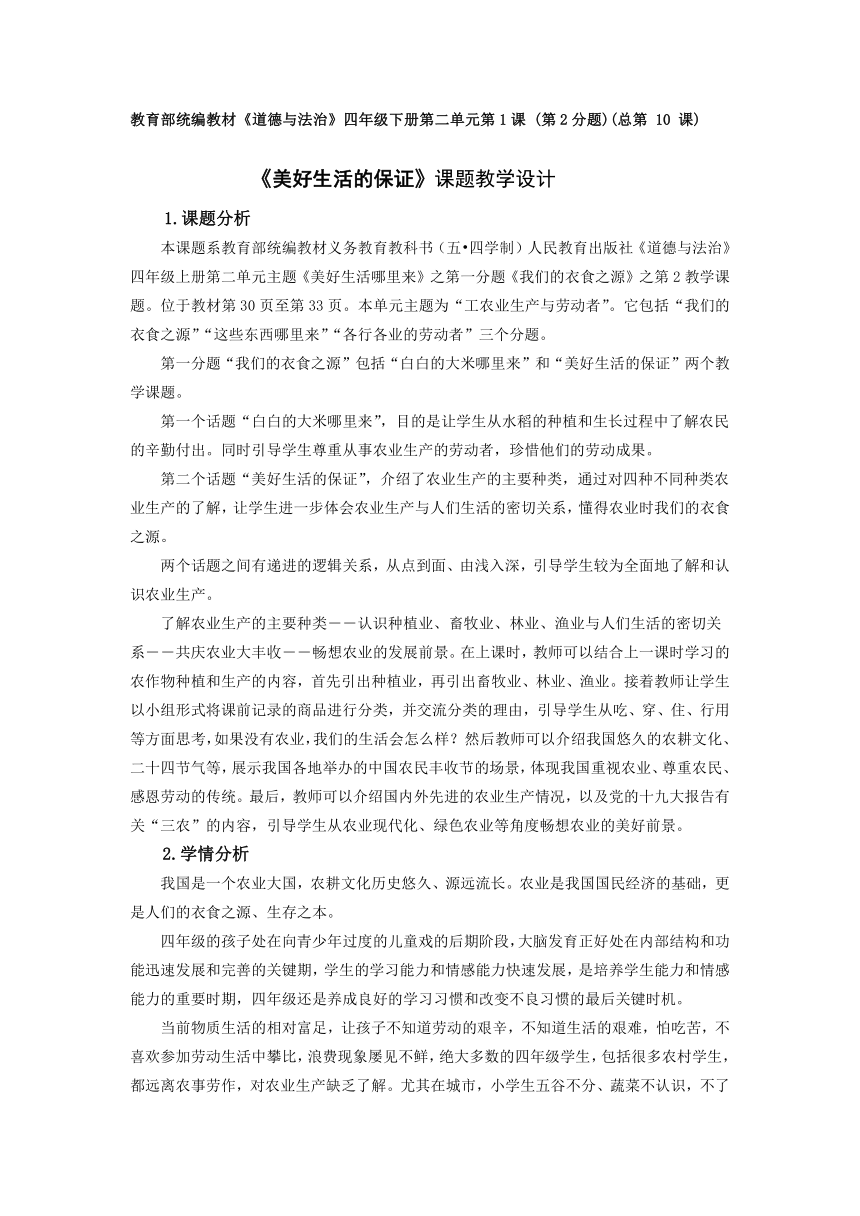 教育部统编教材《道德与法治》四年级下册第二单元第1课（第2分题)(总第 10 课)

《美好生活的保证》课题教学设计

1.课题分析

本课题系教育部统编教材义务教育教科书（五•四学制）人民教育出版社《道德与法治》四年级上册第二单元主题《美好生活哪里来》之第一分题《我们的衣食之源》之第2教学课题。位于教材第30页至第33页。本单元主题为“工农业生产与劳动者”。它包括“我们的衣食之源”“这些东西哪里来”“各行各业的劳动者”三个分题。

第一分题“我们的衣食之源”包括“白白的大米哪里来”和“美好生活的保证”两个教学课题。

第一个话题“白白的大米哪里来”，目的是让学生从水稻的种植和生长过程中了解农民的辛勤付出。同时引导学生尊重从事农业生产的劳动者，珍惜他们的劳动成果。

第二个话题“美好生活的保证”，介绍了农业生产的主要种类，通过对四种不同种类农业生产的了解，让学生进一步体会农业生产与人们生活的密切关系，懂得农业时我们的衣食之源。

两个话题之间有递进的逻辑关系，从点到面、由浅入深，引导学生较为全面地了解和认识农业生产。

了解农业生产的主要种类——认识种植业、畜牧业、林业、渔业与人们生活的密切关系——共庆农业大丰收——畅想农业的发展前景。在上课时，教师可以结合上一课时学习的农作物种植和生产的内容，首先引出种植业，再引出畜牧业、林业、渔业。接着教师让学生以小组形式将课前记录的商品进行分类，并交流分类的理由，引导学生从吃、穿、住、行用等方面思考，如果没有农业，我们的生活会怎么样？然后教师可以介绍我国悠久的农耕文化、二十四节气等，展示我国各地举办的中国农民丰收节的场景，体现我国重视农业、尊重农民、感恩劳动的传统。最后，教师可以介绍国内外先进的农业生产情况，以及党的十九大报告有关“三农”的内容，引导学生从农业现代化、绿色农业等角度畅想农业的美好前景。

2.学情分析

我国是一个农业大国，农耕文化历史悠久、源远流长。农业是我国国民经济的基础，更是人们的衣食之源、生存之本。

四年级的孩子处在向青少年过度的儿童戏的后期阶段，大脑发育正好处在内部结构和功能迅速发展和完善的关键期，学生的学习能力和情感能力快速发展，是培养学生能力和情感能力的重要时期，四年级还是养成良好的学习习惯和改变不良习惯的最后关键时机。

当前物质生活的相对富足，让孩子不知道劳动的艰辛，不知道生活的艰难，怕吃苦，不喜欢参加劳动生活中攀比，浪费现象屡见不鲜，绝大多数的四年级学生，包括很多农村学生，都远离农事劳作，对农业生产缺乏了解。尤其在城市，小学生五谷不分、蔬菜不认识，不了